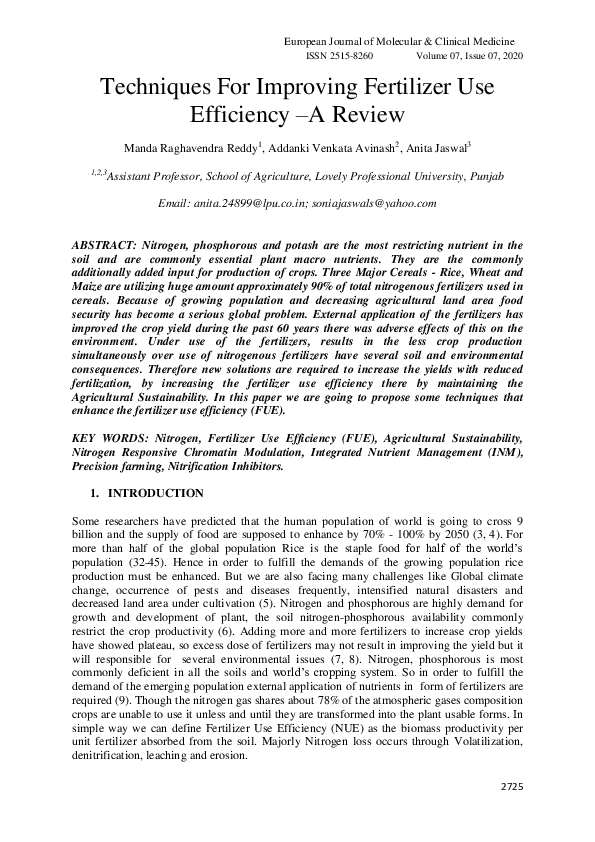 European Journal of Molecular & Clinical Medicine
ISSN 2515-8260 Volume 07, Issue 07, 2020

Techniques For Improving Fertilizer Use Efficiency –A Review

Manda Raghavendra Reddy$^1$, Addanki Venkata Avinash$^2$, Anita Jaswal$^3$

$^{1,2,3}$Assistant Professor, School of Agriculture, Lovely Professional University, Punjab

Email: anita.24899@lpu.co.in; soniajaswals@yahoo.com

ABSTRACT: Nitrogen, phosphorous and potash are the most restricting nutrient in the soil and are commonly essential plant macro nutrients. They are the commonly additionally added input for production of crops. Three Major Cereals - Rice, Wheat and Maize are utilizing huge amount approximately 90% of total nitrogenous fertilizers used in cereals. Because of growing population and decreasing agricultural land area food security has become a serious global problem. External application of the fertilizers has improved the crop yield during the past 60 years there was adverse effects of this on the environment. Under use of the fertilizers, results in the less crop production simultaneously over use of nitrogenous fertilizers have several soil and environmental consequences. Therefore new solutions are required to increase the yields with reduced fertilization, by increasing the fertilizer use efficiency there by maintaining the Agricultural Sustainability. In this paper we are going to propose some techniques that enhance the fertilizer use efficiency (FUE).

KEY WORDS: Nitrogen, Fertilizer Use Efficiency (FUE), Agricultural Sustainability, Nitrogen Responsive Chromatin Modulation, Integrated Nutrient Management (INM), Precision farming, Nitrification Inhibitors.

1. INTRODUCTION

Some researchers have predicted that the human population of world is going to cross 9 billion and the supply of food are supposed to enhance by 70% - 100% by 2050 (3, 4). For more than half of the global population Rice is the staple food for half of the world's population (32-45). Hence in order to fulfill the demands of the growing population rice production must be enhanced. But we are also facing many challenges like Global climate change, occurrence of pests and diseases frequently, intensified natural disasters and decreased land area under cultivation (5). Nitrogen and phosphorous are highly demand for growth and development of plant, the soil nitrogen-phosphorous availability commonly restrict the crop productivity (6). Adding more and more fertilizers to increase crop yields have showed plateau, so excess dose of fertilizers may not result in improving the yield but it will responsible for several environmental issues (7, 8). Nitrogen, phosphorous is most commonly deficient in all the soils and world's cropping system. So in order to fulfill the demand of the emerging population external application of nutrients in form of fertilizers are required (9). Though the nitrogen gas shares about 78% of the atmospheric gases composition crops are unable to use it unless and until they are transformed into the plant usable forms. In simple way we can define Fertilizer Use Efficiency (NUE) as the biomass productivity per unit fertilizer absorbed from the soil. Majorly Nitrogen loss occurs through Volatilization, denitrification, leaching and erosion.

2725